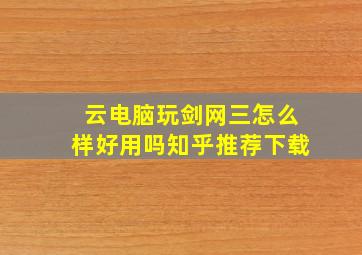 云电脑玩剑网三怎么样好用吗知乎推荐下载